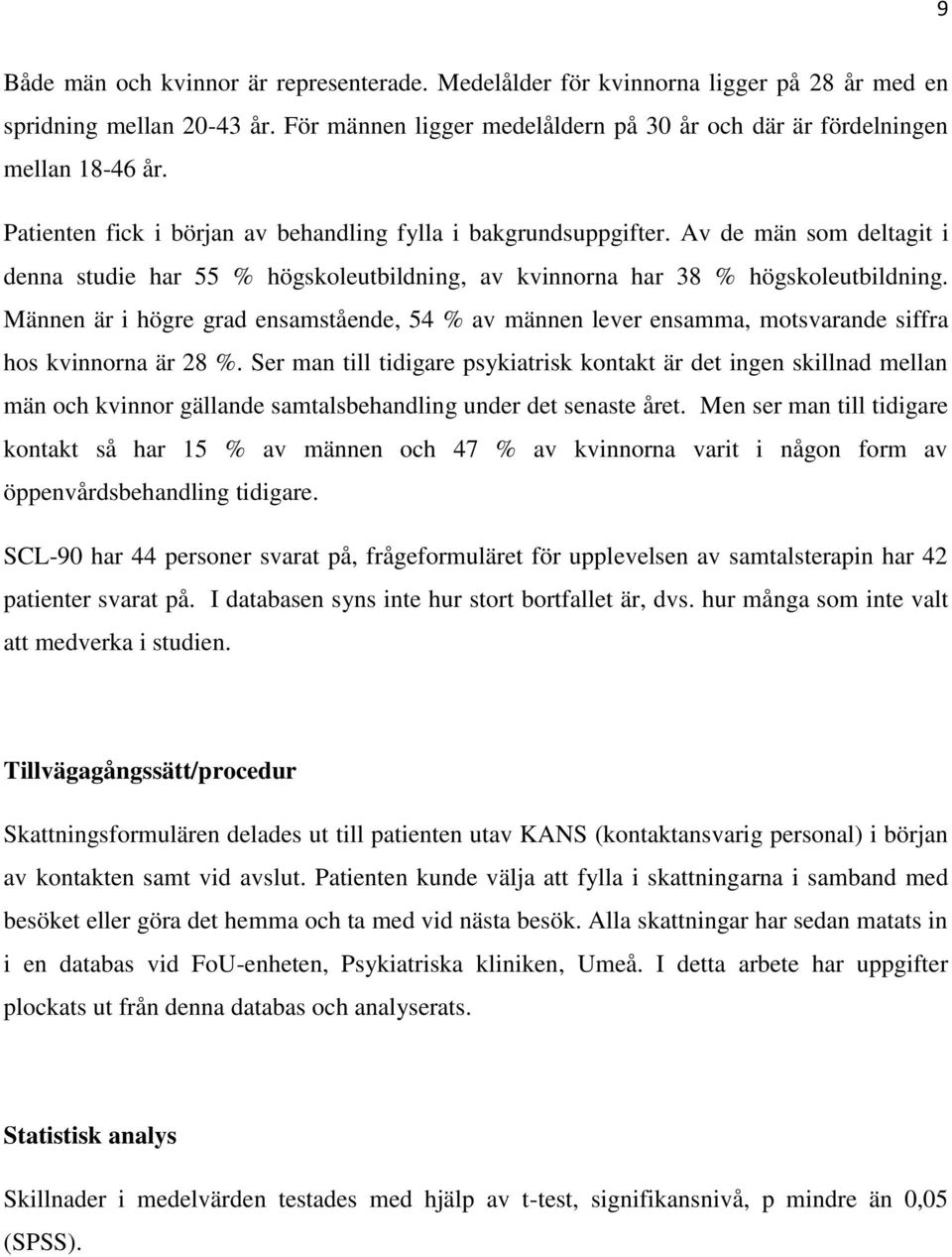 9

Både män och kvinnor är representerade. Medelålder för kvinnorna ligger på 28 år med en spridning mellan 20-43 år. För männen ligger medelåldern på 30 år och där är fördelningen mellan 18-46 år.

Patienten fick i början av behandling fylla i bakgrundsuppgifter. Av de män som deltagit i denna studie har 55 % högskoleutbildning, av kvinnorna har 38 % högskoleutbildning. Männen är i högre grad ensamstående, 54 % av männen lever ensamma, motsvarande siffra hos kvinnorna är 28 %. Ser man till tidigare psykiatrisk kontakt är det ingen skillnad mellan män och kvinnor gällande samtalsbehandling under det senaste året. Men ser man till tidigare kontakt så har 15 % av männen och 47 % av kvinnorna varit i någon form av öppenvårdsbehandling tidigare.

SCL-90 har 44 personer svarat på, frågeformuläret för upplevelsen av samtalsterapin har 42 patienter svarat på. I databasen syns inte hur stort bortfallet är, dvs. hur många som inte valt att medverka i studien.

Tillvägagångssätt/procedur

Skattningsformulären delades ut till patienten utav KANS (kontaktansvarig personal) i början av kontakten samt vid avslut. Patienten kunde välja att fylla i skattningarna i samband med besöket eller göra det hemma och ta med vid nästa besök. Alla skattningar har sedan matats in i en databas vid FoU-enheten, Psykiatriska kliniken, Umeå. I detta arbete har uppgifter plockats ut från denna databas och analyserats.

Statistisk analys

Skillnader i medelvärden testades med hjälp av t-test, signifikansnivå, p mindre än 0,05 (SPSS).